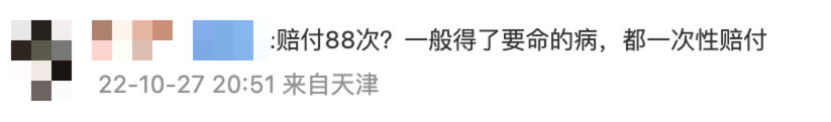 :赔付88次？一般得了要命的病，都一次性赔付

22-10-27 20:51 来自天津